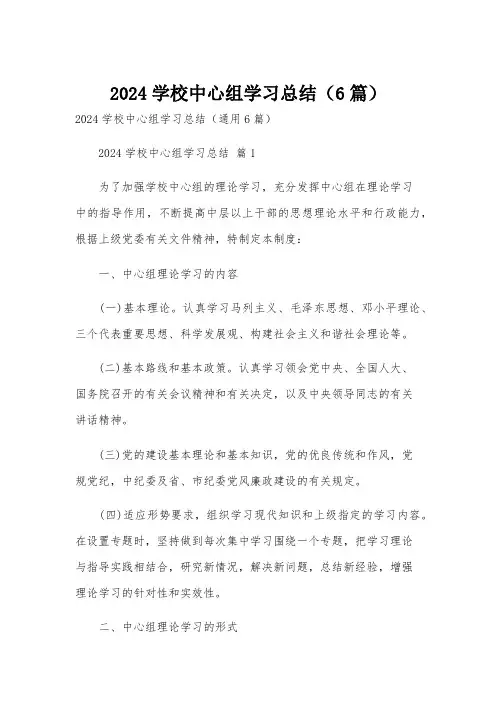 2024 学校中心组学习总结（6 篇）

2024 学校中心组学习总结（通用 6 篇）

2024 学校中心组学习总结 篇 1

为了加强学校中心组的理论学习，充分发挥中心组在理论学习中的指导作用，不断提高中层以上干部的思想理论水平和行政能力，根据上级党委有关文件精神，特制定本制度：

一、中心组理论学习的内容

(一)基本理论。认真学习马列主义、毛泽东思想、邓小平理论、三个代表重要思想、科学发展观、构建社会主义和谐社会理论等。

(二)基本路线和基本政策。认真学习领会党中央、全国人大、国务院召开的有关会议精神和有关决定，以及中央领导同志的有关讲话精神。

(三)党的建设基本理论和基本知识，党的优良传统和作风，党规党纪，中纪委及省、市纪委党风廉政建设的有关规定。

(四)适应形势要求，组织学习现代知识和上级指定的学习内容。在设置专题时，坚持做到每次集中学习围绕一个专题，把学习理论与指导实践相结合，研究新情况，解决新问题，总结新经验，增强理论学习的针对性和实效性。

二、中心组理论学习的形式